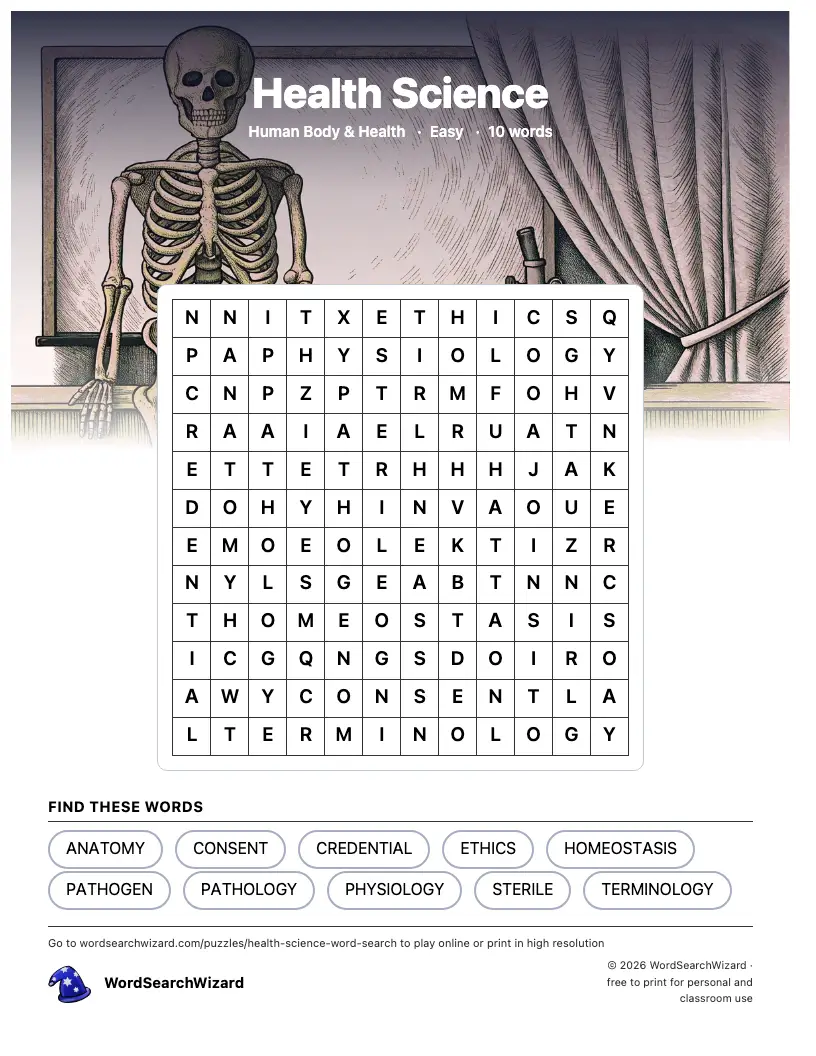 Health Science

Human Body & Health · Easy · 10 words

| N | N | I | T | X | E | T | H | I | C | S | Q |
|---|---|---|---|---|---|---|---|---|---|---|---|
| P | A | P | H | Y | S | I | O | L | O | G | Y |
| C | N | P | Z | P | T | R | M | F | O | H | V |
| R | A | A | I | A | E | L | R | U | A | T | N |
| E | T | T | E | T | R | H | H | H | J | A | K |
| D | O | H | Y | H | I | N | V | A | O | U | E |
| E | M | O | E | O | L | E | K | T | I | Z | R |
| N | Y | L | S | G | E | A | B | T | N | N | C |
| T | H | O | M | E | O | S | T | A | S | I | S |
| I | C | G | Q | N | G | S | D | O | I | R | O |
| A | W | Y | C | O | N | S | E | N | T | L | A |
| L | T | E | R | M | I | N | O | L | O | G | Y |

FIND THESE WORDS

ANATOMY CONSENT CREDENTIAL ETHICS HOMEOSTASIS
PATHOGEN PATHOLOGY PHYSIOLOGY STERILE TERMINOLOGY

Go to wordsearchwizard.com/puzzles/health-science-word-search to play online or print in high resolution

WordSearchWizard

© 2026 WordSearchWizard · free to print for personal and classroom use